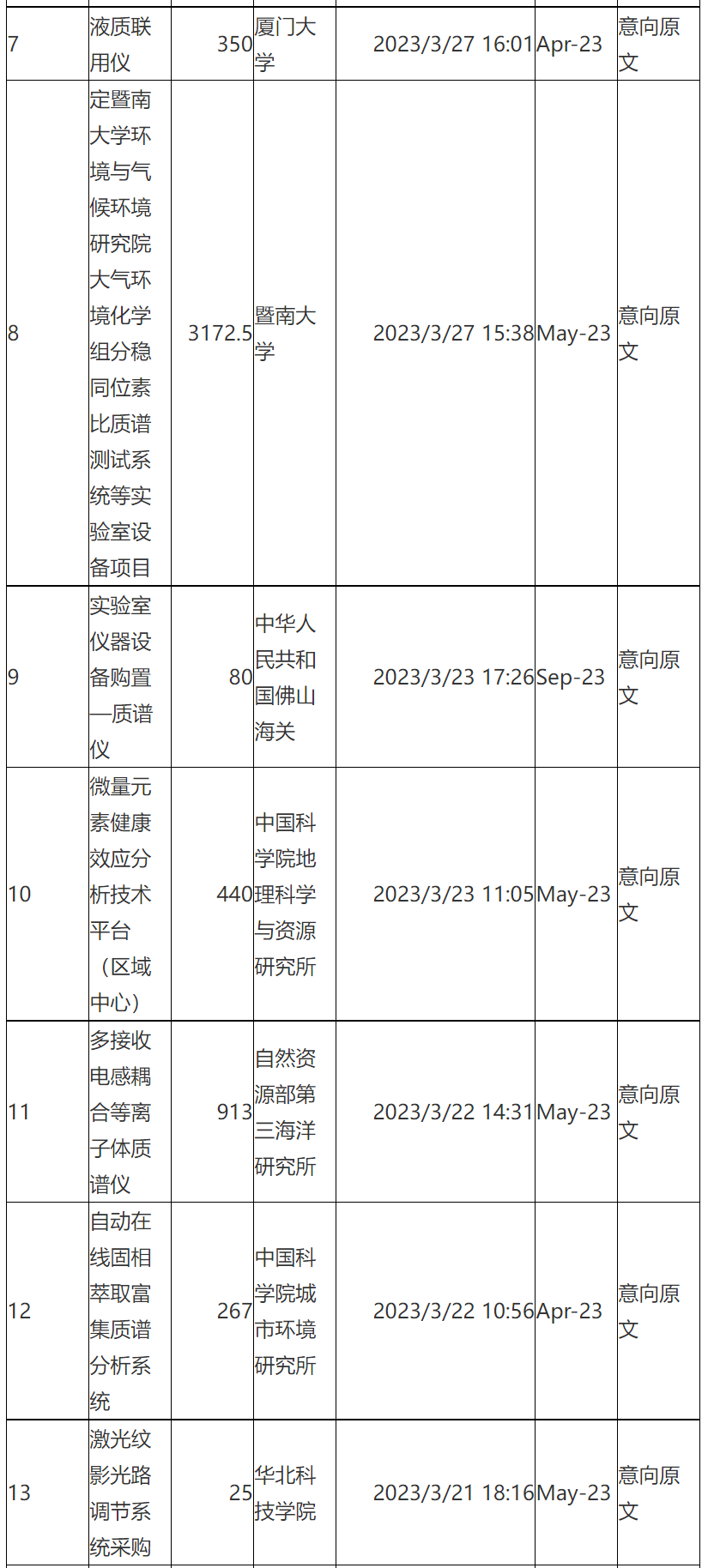 | 7 | 液质联用仪 | 350 | 厦门大学 | 2023/3/27 16:01 | Apr-23 | 意向原文 |
|---|---|---|---|---|---|---|
| 8 | 定暨南大学环境与气候环境研究院大气环境化学组分稳同位素比质谱测试系统等实验室设备项目 | 3172.5 | 暨南大学 | 2023/3/27 15:38 | May-23 | 意向原文 |
| 9 | 实验室仪器设备购置—质谱仪 | 80 | 中华人民共和国佛山海关 | 2023/3/23 17:26 | Sep-23 | 意向原文 |
| 10 | 微量元素健康效应分析技术平台（区域中心） | 440 | 中国科学院地理科学与资源研究所 | 2023/3/23 11:05 | May-23 | 意向原文 |
| 11 | 多接收电感耦合等离子体质谱仪 | 913 | 自然资源部第三海洋研究所 | 2023/3/22 14:31 | May-23 | 意向原文 |
| 12 | 自动在线固相萃取富集质谱分析系统 | 267 | 中国科学院城市环境研究所 | 2023/3/22 10:56 | Apr-23 | 意向原文 |
| 13 | 激光纹影光路调节系统采购 | 25 | 华北科技学院 | 2023/3/21 18:16 | May-23 | 意向原文 |